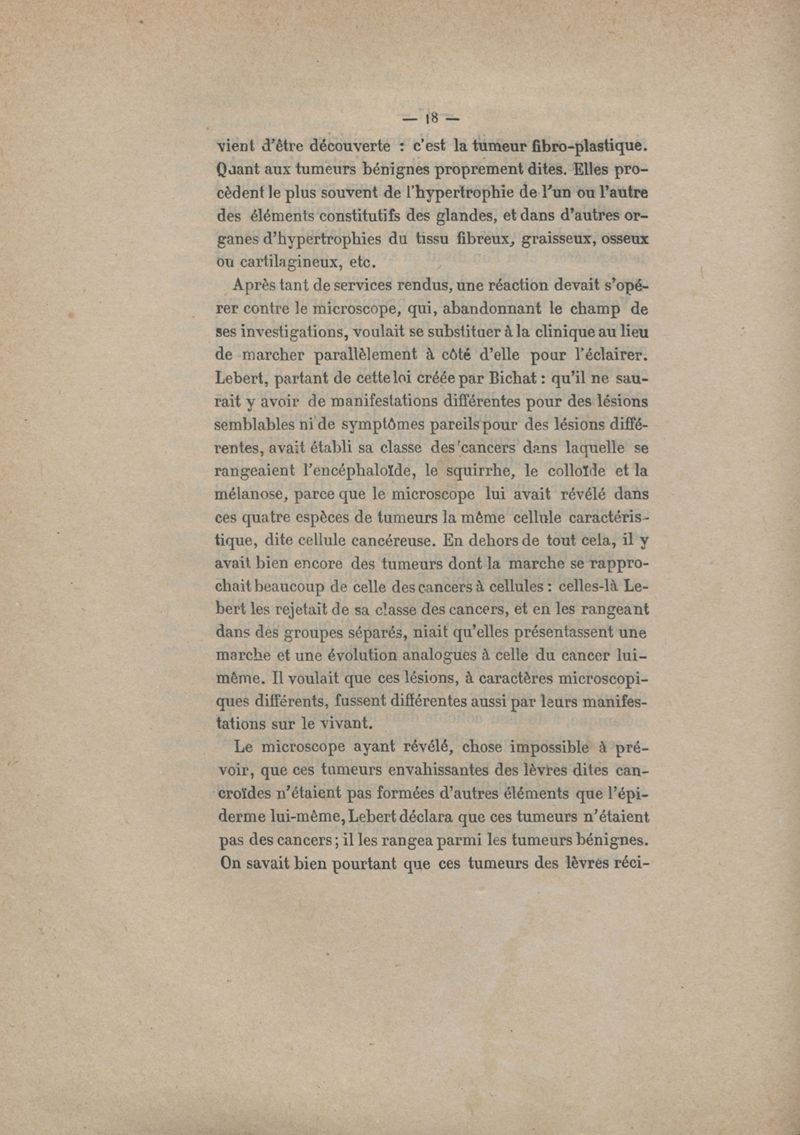 — 18 —

vient d'être découverte : c'est la tumeur fibro-plastique. Quant aux tumeurs bénignes proprement dites. Elles procèdent le plus souvent de l'hypertrophie de l'un ou l'autre des éléments constitutifs des glandes, et dans d'autres organes d'hypertrophies du tissu fibreux, graisseux, osseux ou cartilagineux, etc.

Après tant de services rendus, une réaction devait s'opérer contre le microscope, qui, abandonnant le champ de ses investigations, voulait se substituer à la clinique au lieu de marcher parallèlement à côté d'elle pour l'éclairer. Lebert, partant de cette loi créée par Bichat : qu'il ne saurait y avoir de manifestations différentes pour des lésions semblables ni de symptômes pareils pour des lésions différentes, avait établi sa classe des cancers dans laquelle se rangeaient l'encéphaloïde, le squirrhe, le colloïde et la mélanose, parce que le microscope lui avait révélé dans ces quatre espèces de tumeurs la même cellule caractéristique, dite cellule cancéreuse. En dehors de tout cela, il y avait bien encore des tumeurs dont la marche se rapprochait beaucoup de celle des cancers à cellules : celles-là Lebert les rejetait de sa classe des cancers, et en les rangeant dans des groupes séparés, niait qu'elles présentassent une marche et une évolution analogues à celle du cancer lui-même. Il voulait que ces lésions, à caractères microscopiques différents, fussent différentes aussi par leurs manifestations sur le vivant.

Le microscope ayant révélé, chose impossible à prévoir, que ces tumeurs envahissantes des lèvres dites cancroïdes n'étaient pas formées d'autres éléments que l'épiderme lui-même, Lebert déclara que ces tumeurs n'étaient pas des cancers ; il les rangea parmi les tumeurs bénignes. On savait bien pourtant que ces tumeurs des lèvres réci-